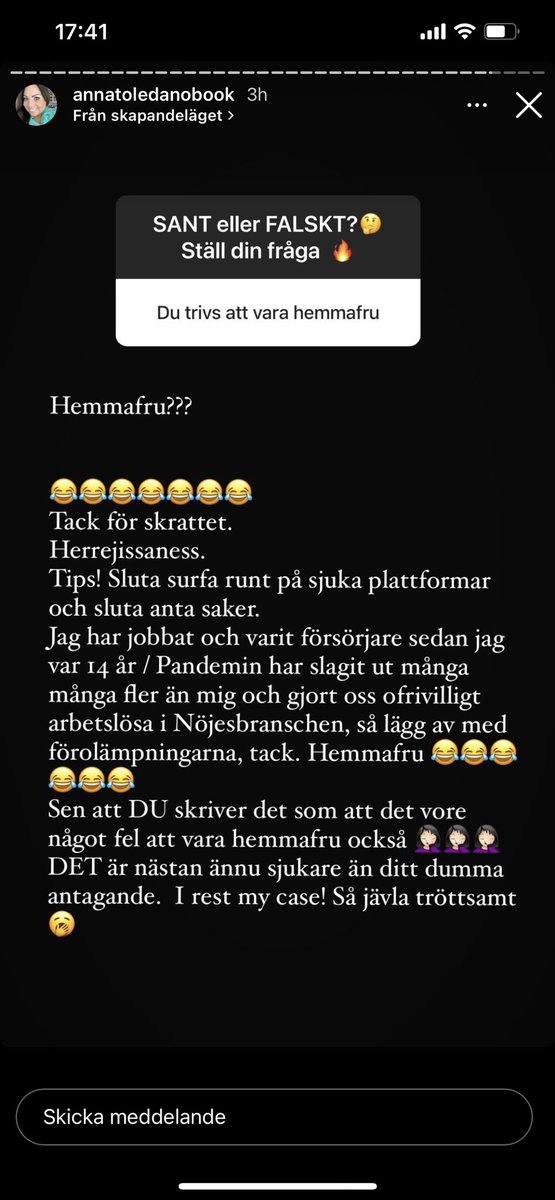 17:41

annatoledanobook 3h
Från skapandeläget >

SANT eller FALSKT?🤔
Ställ din fråga 🔥

Du trivs att vara hemmafru

Hemmafru???

😂😂😂😂😂😂😂
Tack för skrattet.
Herrejissaness.
Tips! Sluta surfa runt på sjuka plattformar och sluta anta saker.
Jag har jobbat och varit försörjare sedan jag var 14 år / Pandemin har slagit ut många många fler än mig och gjort oss ofrivilligt arbetslösa i Nöjesbranschen, så lägg av med förolämpningarna, tack. Hemmafru 😂😂😂😂😂😂
Sen att DU skriver det som att det vore något fel att vara hemmafru också 🤦🏻‍♀️🤦🏻‍♀️🤦🏻‍♀️
DET är nästan ännu sjukare än ditt dumma antagande. I rest my case! Så jävla tröttsamt 🥱

Skicka meddelande